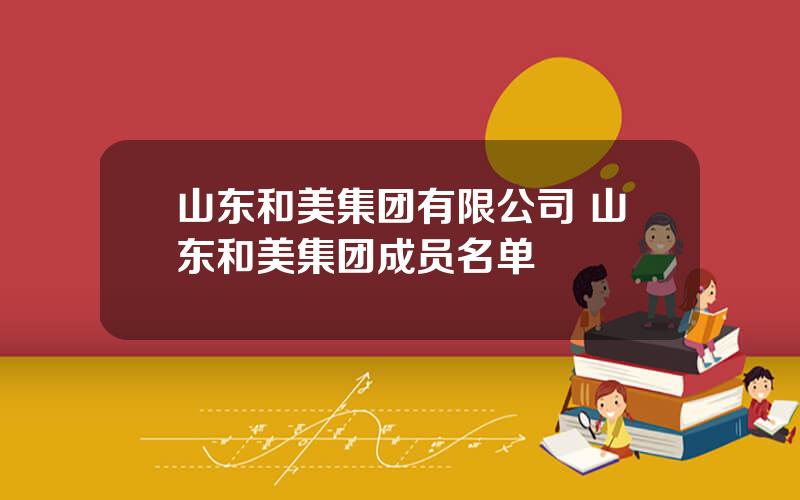 山东和美集团有限公司 山东和美集团成员名单